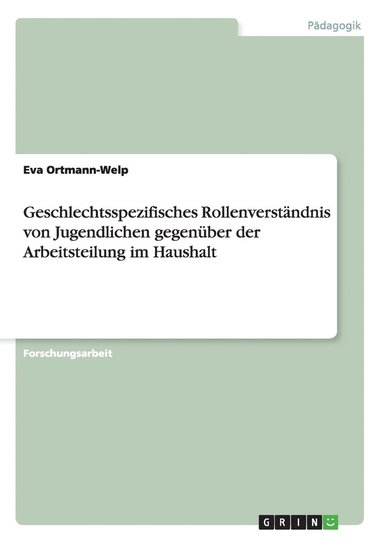 Pädagogik

Eva Ortmann-Welp

Geschlechtsspezifisches Rollenverständnis von Jugendlichen gegenüber der Arbeitsteilung im Haushalt

Forschungsarbeit

GRIN